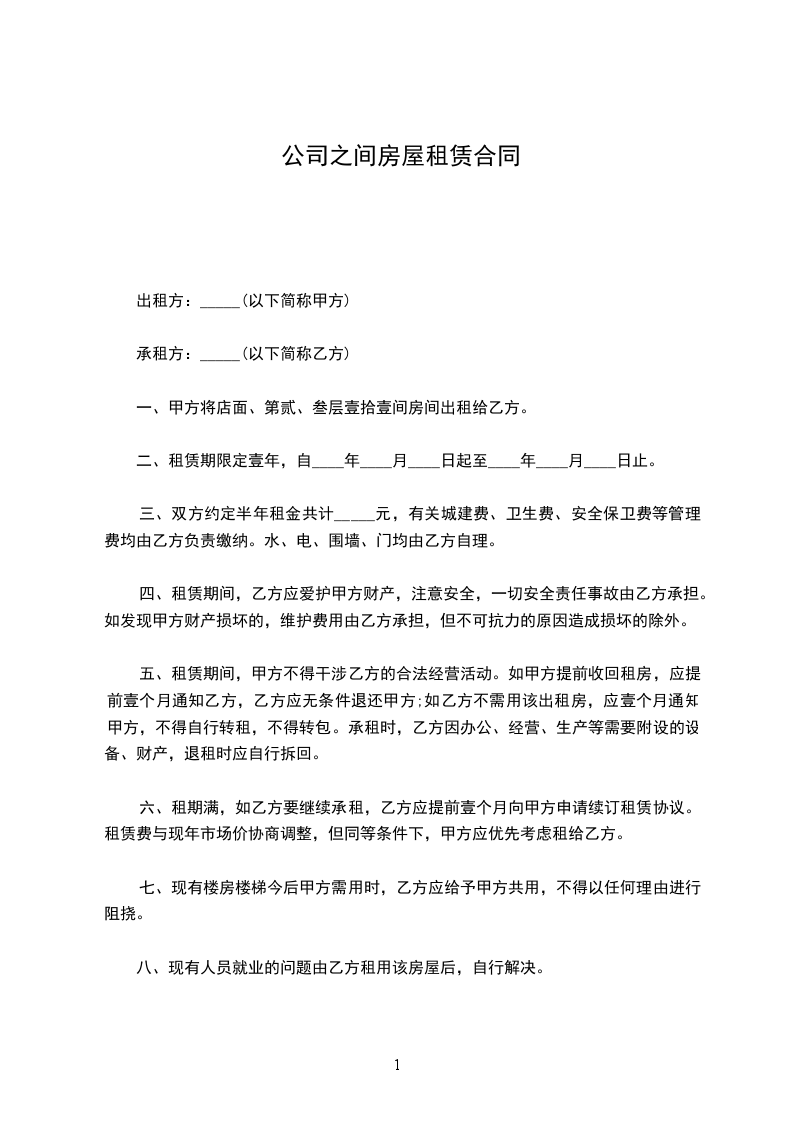 公司之间房屋租赁合同

出租方：_____(以下简称甲方)

承租方：_____(以下简称乙方)

一、甲方将店面、第贰、叁层壹拾壹间房间出租给乙方。

二、租赁期限定壹年，自____年____月____日起至____年____月____日止。

三、双方约定半年租金共计_____元，有关城建费、卫生费、安全保卫费等管理费均由乙方负责缴纳。水、电、围墙、门均由乙方自理。

四、租赁期间，乙方应爱护甲方财产，注意安全，一切安全责任事故由乙方承担。如发现甲方财产损坏的，维护费用由乙方承担，但不可抗力的原因造成损坏的除外。

五、租赁期间，甲方不得干涉乙方的合法经营活动。如甲方提前收回租房，应提前壹个月通知乙方，乙方应无条件退还甲方;如乙方不需用该出租房，应壹个月通知甲方，不得自行转租，不得转包。承租时，乙方因办公、经营、生产等需要附设的设备、财产，退租时应自行拆回。

六、租期满，如乙方要继续承租，乙方应提前壹个月向甲方申请续订租赁协议。租赁费与现年市场价协商调整，但同等条件下，甲方应优先考虑租给乙方。

七、现有楼房楼梯今后甲方需用时，乙方应给予甲方共用，不得以任何理由进行阻挠。

八、现有人员就业的问题由乙方租用该房屋后，自行解决。

1